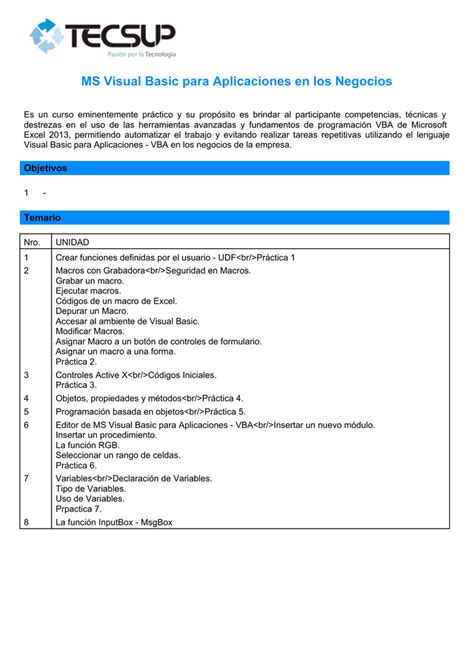 TECSUP
Pasión por la Tecnología

MS Visual Basic para Aplicaciones en los Negocios

Es un curso eminentemente práctico y su propósito es brindar al participante competencias, técnicas y destrezas en el uso de las herramientas avanzadas y fundamentos de programación VBA de Microsoft Excel 2013, permitiendo automatizar el trabajo y evitando realizar tareas repetitivas utilizando el lenguaje Visual Basic para Aplicaciones - VBA en los negocios de la empresa.

Objetivos

1 -

Temario

| Nro. | UNIDAD |
|---|---|
| 1 | Crear funciones definidas por el usuario - UDF<br/>Práctica 1 |
| 2 | Macros con Grabadora<br/>Seguridad en Macros. Grabar un macro. Ejecutar macros. Códigos de un macro de Excel. Depurar un Macro. Accesar al ambiente de Visual Basic. Modificar Macros. Asignar Macro a un botón de controles de formulario. Asignar un macro a una forma. Práctica 2. |
| 3 | Controles Active X<br/>Códigos Iniciales. Práctica 3. |
| 4 | Objetos, propiedades y métodos<br/>Práctica 4. |
| 5 | Programación basada en objetos<br/>Práctica 5. |
| 6 | Editor de MS Visual Basic para Aplicaciones - VBA<br/>Insertar un nuevo módulo. Insertar un procedimiento. La función RGB. Seleccionar un rango de celdas. Práctica 6. |
| 7 | Variables<br/>Declaración de Variables. Tipo de Variables. Uso de Variables. Prpactica 7. |
| 8 | La función InputBox - MsgBox |